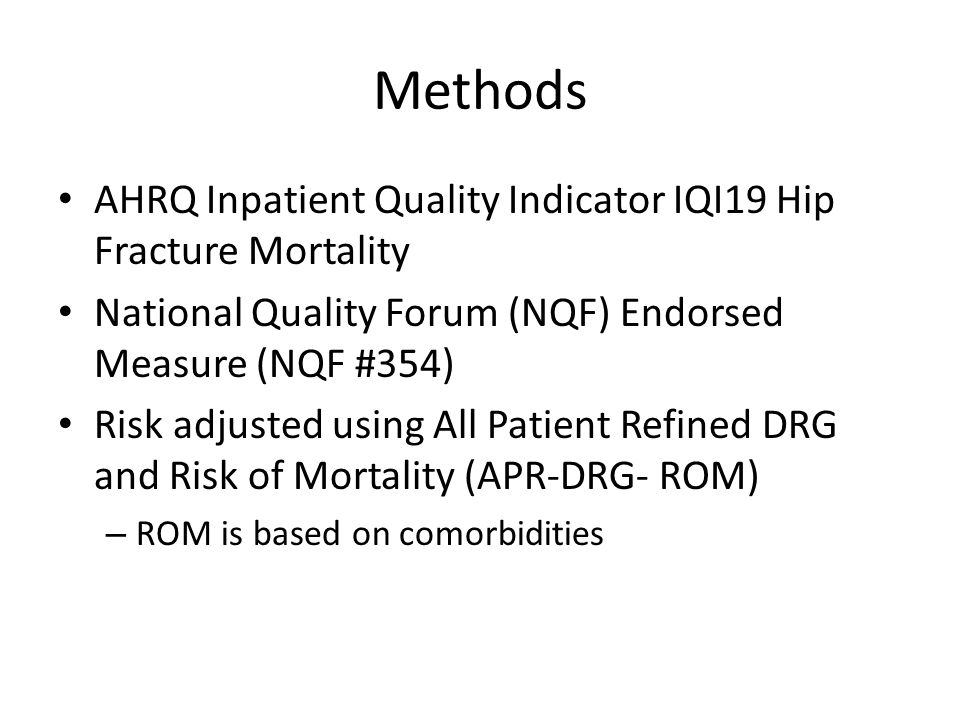 Methods

• AHRQ Inpatient Quality Indicator IQI19 Hip Fracture Mortality
• National Quality Forum (NQF) Endorsed Measure (NQF #354)
• Risk adjusted using All Patient Refined DRG and Risk of Mortality (APR-DRG- ROM)
– ROM is based on comorbidities